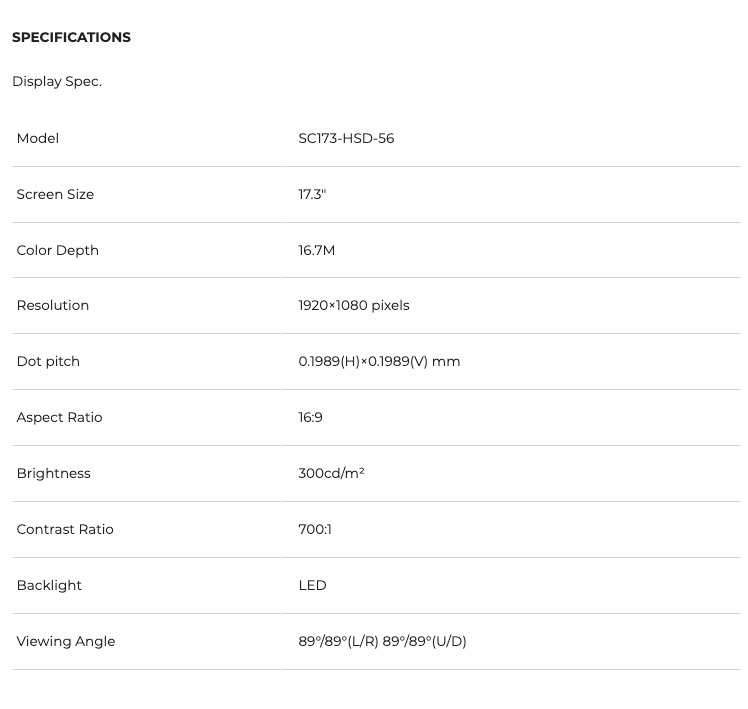 SPECIFICATIONS

Display Spec.

| Model | SC173-HSD-56 |
|---|---|
| Screen Size | 17.3" |
| Color Depth | 16.7M |
| Resolution | 1920×1080 pixels |
| Dot pitch | 0.1989(H)×0.1989(V) mm |
| Aspect Ratio | 16:9 |
| Brightness | 300cd/m² |
| Contrast Ratio | 700:1 |
| Backlight | LED |
| Viewing Angle | 89°/89°(L/R) 89°/89°(U/D) |